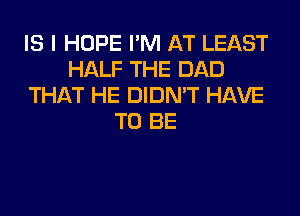 IS I HOPE I'M AT LEAST
HALF THE DAD
THAT HE DIDN'T HAVE
TO BE